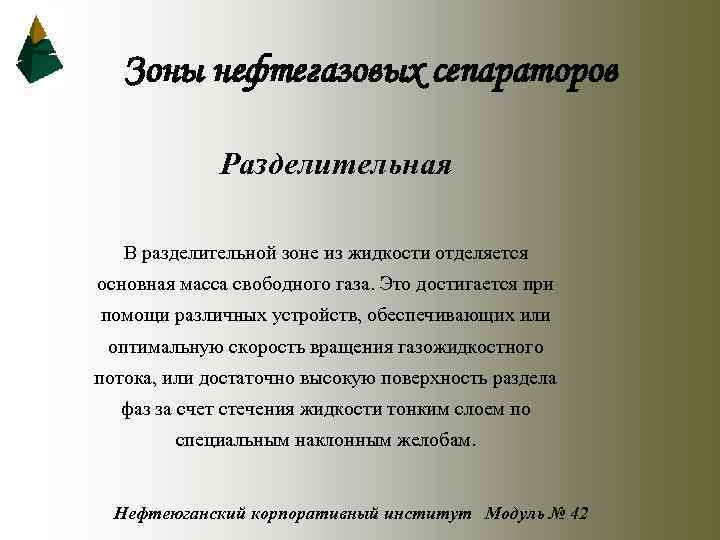 Зоны нефтегазовых сепараторов

Разделительная

В разделительной зоне из жидкости отделяется основная масса свободного газа. Это достигается при помощи различных устройств, обеспечивающих или оптимальную скорость вращения газожидкостного потока, или достаточно высокую поверхность раздела фаз за счет стечения жидкости тонким слоем по специальным наклонным желобам.

Нефтеюганский корпоративный институт Модуль № 42